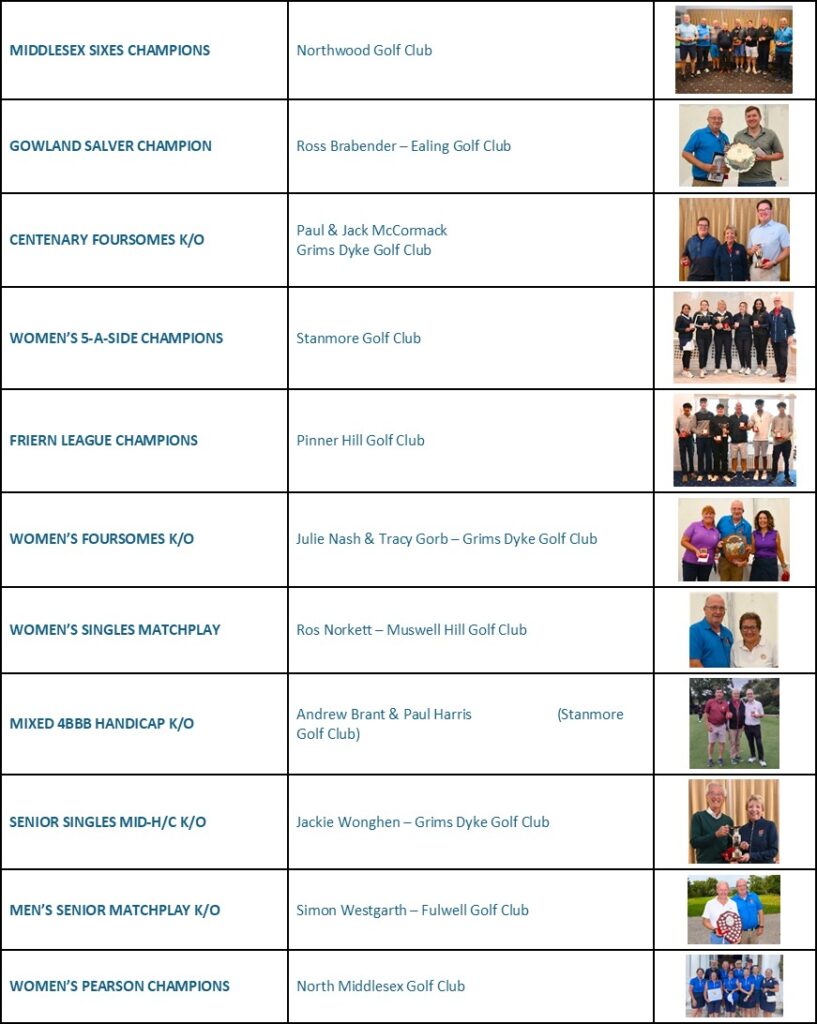 | | | |
|---|---|---|
| MIDDLESEX SIXES CHAMPIONS | Northwood Golf Club | |
| GOWLAND SALVER CHAMPION | Ross Brabender – Ealing Golf Club | |
| CENTENARY FOURSOMES K/O | Paul & Jack McCormack Grims Dyke Golf Club | |
| WOMEN'S 5-A-SIDE CHAMPIONS | Stanmore Golf Club | |
| FRIERN LEAGUE CHAMPIONS | Pinner Hill Golf Club | |
| WOMEN'S FOURSOMES K/O | Julie Nash & Tracy Gorb – Grims Dyke Golf Club | |
| WOMEN'S SINGLES MATCHPLAY | Ros Norkett – Muswell Hill Golf Club | |
| MIXED 4BBB HANDICAP K/O | Andrew Brant & Paul Harris (Stanmore Golf Club) | |
| SENIOR SINGLES MID-H/C K/O | Jackie Wonghen – Grims Dyke Golf Club | |
| MEN'S SENIOR MATCHPLAY K/O | Simon Westgarth – Fulwell Golf Club | |
| WOMEN'S PEARSON CHAMPIONS | North Middlesex Golf Club | |